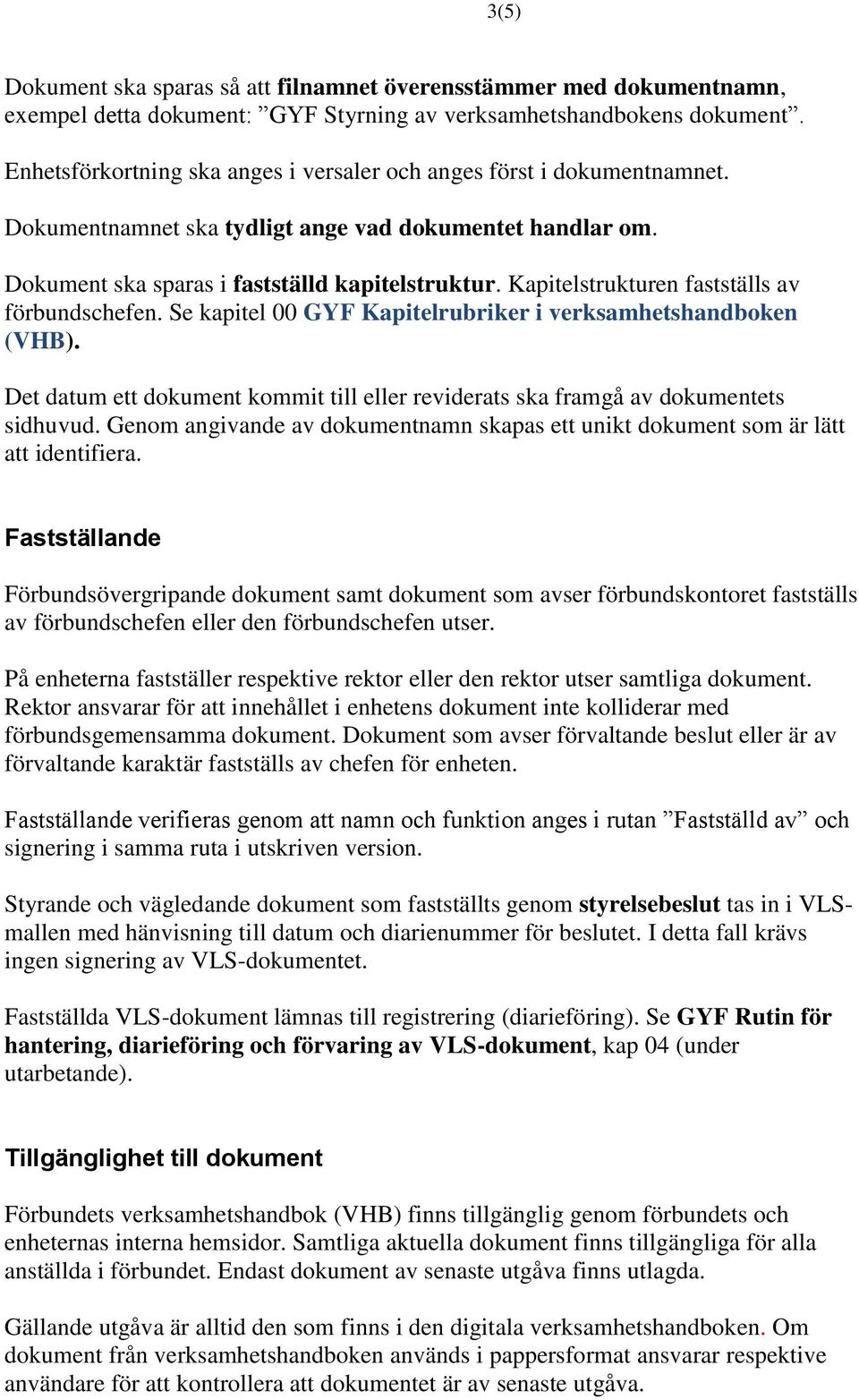 3(5)

Dokument ska sparas så att filnamnet överensstämmer med dokumentnamn, exempel detta dokument: ”GYF Styrning av verksamhetshandbokens dokument”.

Enhetsförkortning ska anges i versaler och anges först i dokumentnamnet.

Dokumentnamnet ska tydligt ange vad dokumentet handlar om.

Dokument ska sparas i fastställd kapitelstruktur. Kapitelstrukturen fastställs av förbundschefen. Se kapitel 00 GYF Kapitelrubriker i verksamhetshandboken (VHB).

Det datum ett dokument kommit till eller reviderats ska framgå av dokumentets sidhuvud. Genom angivande av dokumentnamn skapas ett unikt dokument som är lätt att identifiera.

Fastställande

Förbundsövergripande dokument samt dokument som avser förbundskontoret fastställs av förbundschefen eller den förbundschefen utser.

På enheterna fastställer respektive rektor eller den rektor utser samtliga dokument. Rektor ansvarar för att innehållet i enhetens dokument inte kolliderar med förbundsgemensamma dokument. Dokument som avser förvaltande beslut eller är av förvaltande karaktär fastställs av chefen för enheten.

Fastställande verifieras genom att namn och funktion anges i rutan ”Fastställd av” och signering i samma ruta i utskriven version.

Styrande och vägledande dokument som fastställts genom styrelsebeslut tas in i VLS-mallen med hänvisning till datum och diarienummer för beslutet. I detta fall krävs ingen signering av VLS-dokumentet.

Fastställda VLS-dokument lämnas till registrering (diarieföring). Se GYF Rutin för hantering, diarieföring och förvaring av VLS-dokument, kap 04 (under utarbetande).

Tillgänglighet till dokument

Förbundets verksamhetshandbok (VHB) finns tillgänglig genom förbundets och enheternas interna hemsidor. Samtliga aktuella dokument finns tillgängliga för alla anställda i förbundet. Endast dokument av senaste utgåva finns utlagda.

Gällande utgåva är alltid den som finns i den digitala verksamhetshandboken. Om dokument från verksamhetshandboken används i pappersformat ansvarar respektive användare för att kontrollera att dokumentet är av senaste utgåva.